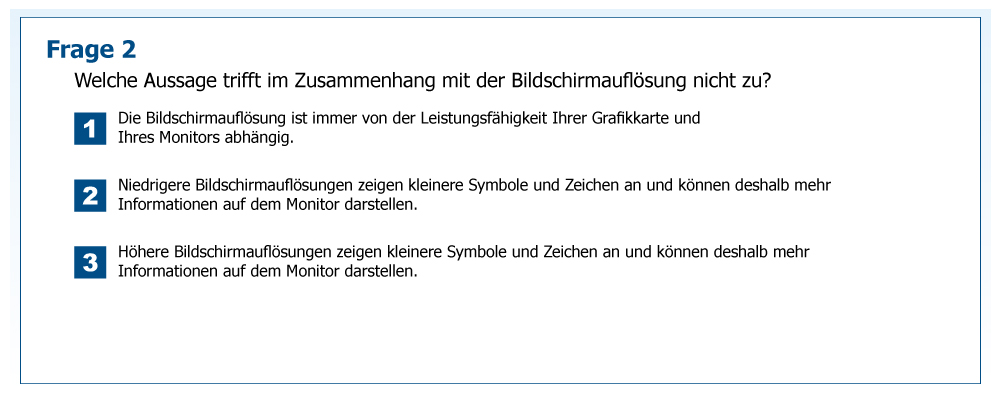 Frage 2

Welche Aussage trifft im Zusammenhang mit der Bildschirmauflösung nicht zu?

1 Die Bildschirmauflösung ist immer von der Leistungsfähigkeit Ihrer Grafikkarte und Ihres Monitors abhängig.

2 Niedrigere Bildschirmauflösungen zeigen kleinere Symbole und Zeichen an und können deshalb mehr Informationen auf dem Monitor darstellen.

3 Höhere Bildschirmauflösungen zeigen kleinere Symbole und Zeichen an und können deshalb mehr Informationen auf dem Monitor darstellen.